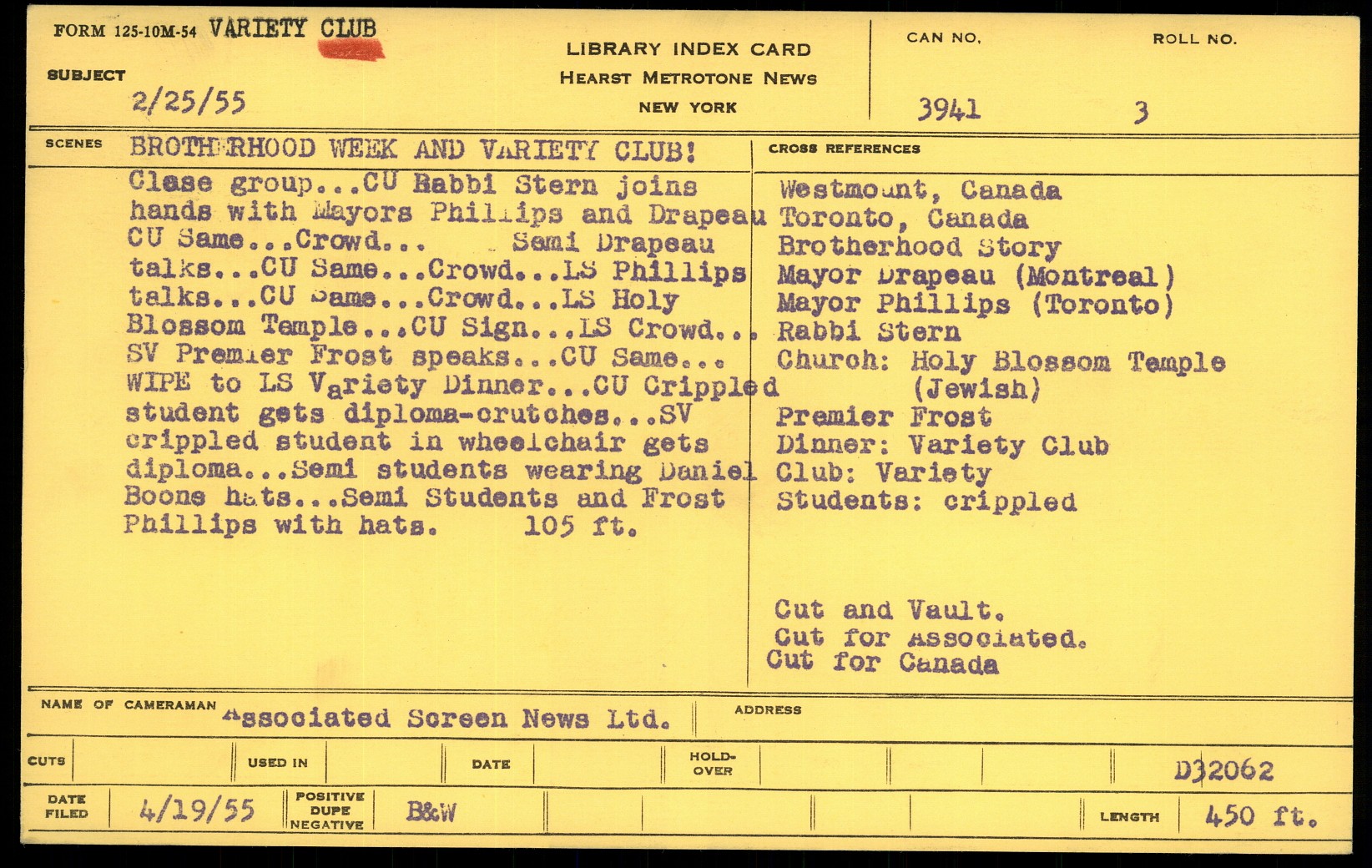 FORM 125-10M-54 VARIETY CLUB

SUBJECT
2/25/55

LIBRARY INDEX CARD
HEARST METROTONE NEWS
NEW YORK

CAN NO.
3941

ROLL NO.
3

SCENES BROTHERHOOD WEEK AND VARIETY CLUB!

Clase group...CU Rabbi Stern joins hands with Mayors Phillips and Drapeau CU Same...Crowd... Semi Drapeau talks...CU Same...Crowd...LS Phillips talks...CU Same...Crowd...LS Holy Blossom Temple...CU Sign...LS Crowd... SV Premier Frost speaks...CU Same... WIPE to LS Variety Dinner...CU Crippled student gets diploma-crutches...SV crippled student in wheelchair gets diploma...Semi students wearing Daniel Boone hats...Semi Students and Frost Phillips with hats. 105 ft.

CROSS REFERENCES
Westmount, Canada
Toronto, Canada
Brotherhood Story
Mayor Drapeau (Montreal)
Mayor Phillips (Toronto)
Rabbi Stern
Church: Holy Blossom Temple
(Jewish)
Premier Frost
Dinner: Variety Club
Club: Variety
Students: crippled

Cut and Vault.
Cut for Associated.
Cut for Canada

NAME OF CAMERAMAN Associated Screen News Ltd.
ADDRESS

CUTS
USED IN
DATE
HOLD-OVER
D32062

DATE FILED 4/19/55
POSITIVE DUPE NEGATIVE B&W
LENGTH 450 ft.